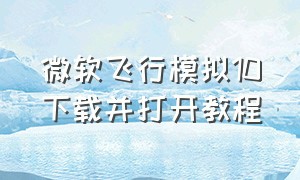 微软飞行模拟10
下载并打开教程